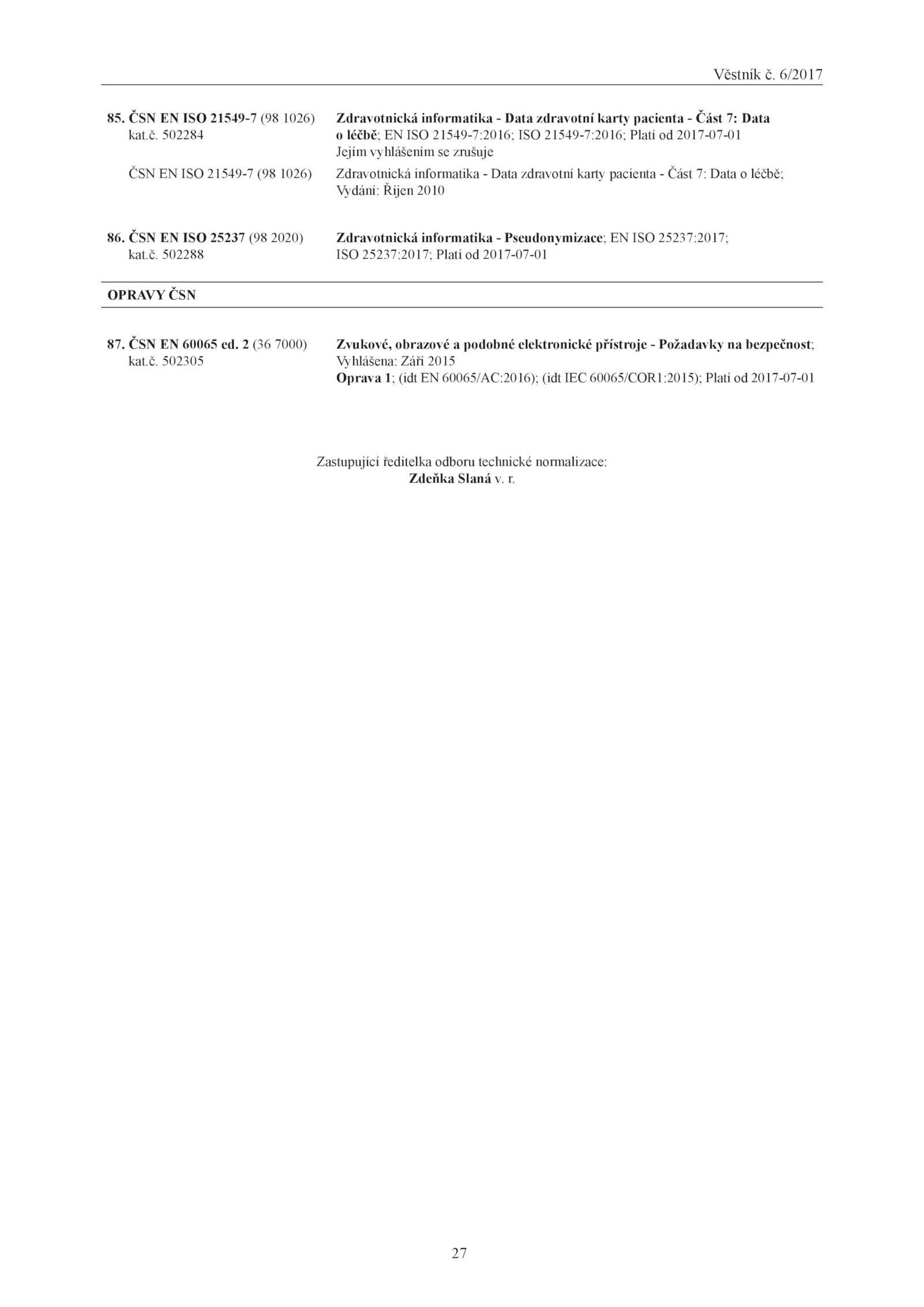 Věstník č. 6/2017

85. ČSN EN ISO 21549-7 (98 1026) kat.č. 502284

Zdravotnická informatika - Data zdravotní karty pacienta - Část 7: Data o léčbě; EN ISO 21549-7:2016; ISO 21549-7:2016; Platí od 2017-07-01
Jejím vyhlášením se zrušuje

ČSN EN ISO 21549-7 (98 1026)

Zdravotnická informatika - Data zdravotní karty pacienta - Část 7: Data o léčbě; Vydání: Říjen 2010

86. ČSN EN ISO 25237 (98 2020) kat.č. 502288

Zdravotnická informatika - Pseudonymizace; EN ISO 25237:2017; ISO 25237:2017; Platí od 2017-07-01

OPRAVY ČSN

87. ČSN EN 60065 ed. 2 (36 7000) kat.č. 502305

Zvukové, obrazové a podobné elektronické přístroje - Požadavky na bezpečnost; Vyhlášena: Září 2015
Oprava 1; (idt EN 60065/AC:2016); (idt IEC 60065/COR1:2015); Platí od 2017-07-01

Zastupující ředitelka odboru technické normalizace:
Zdeňka Slaná v. r.

27